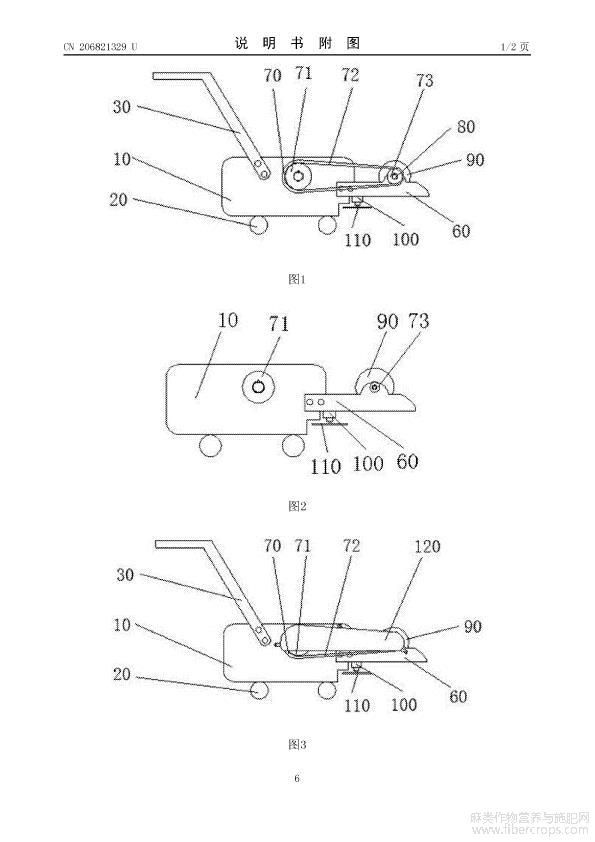 CN 206821329 U

说 明 书 附 图

1/2 页

70 71 72 73
30
80
10
90
20
110 100 60

图1

10 71 90 73
110 100 60

图2

70 71 72 120
30
10
90
20
110 100 60

图3

6

麻类作物营养与施肥网
www.fibercrops.com